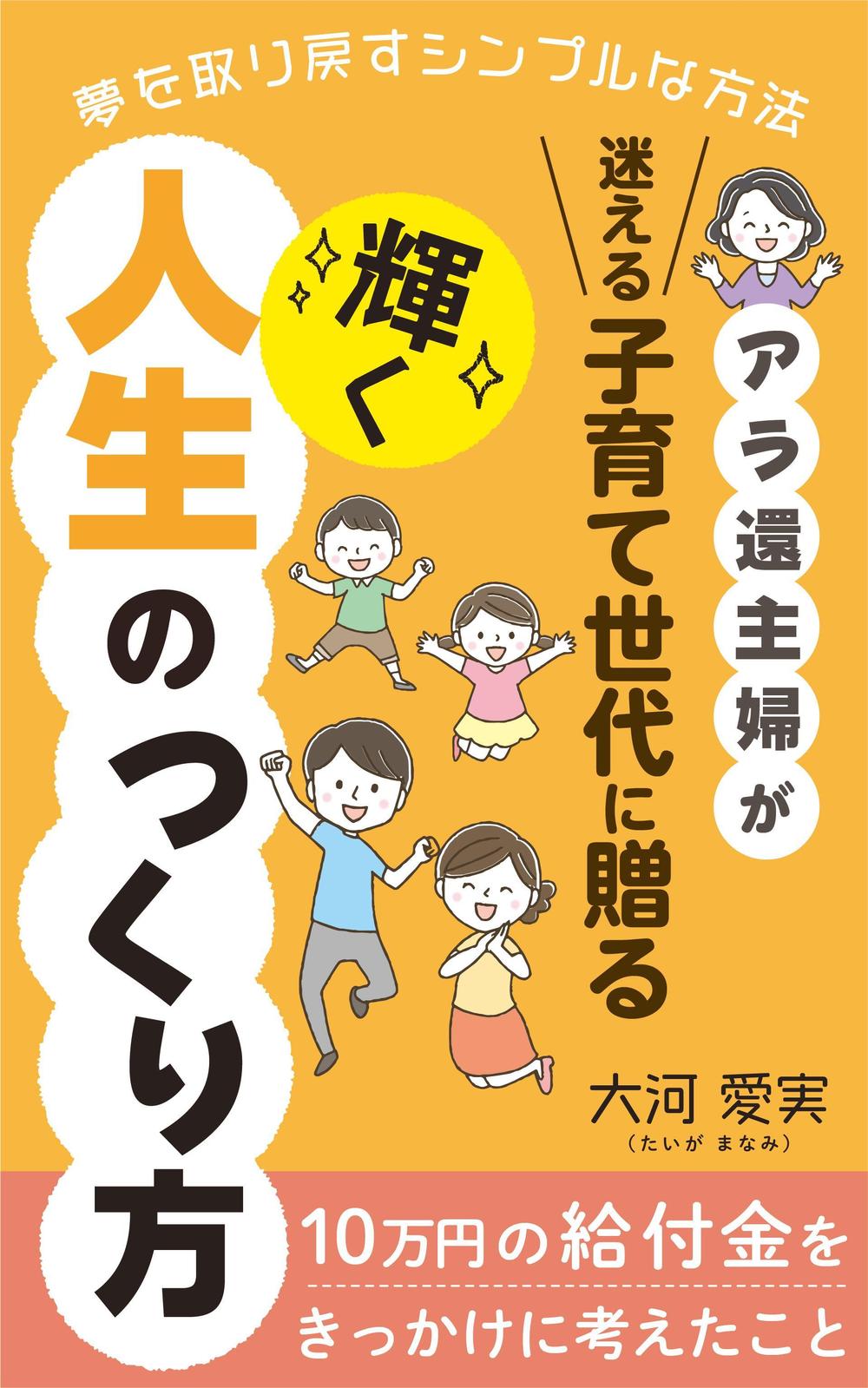 夢を取り戻すシンプルな方法

アラ還主婦が

迷える子育て世代に贈る

輝く

人生のつくり方

大河 愛実
（たいが まなみ）

10万円の給付金を
きっかけに考えたこと